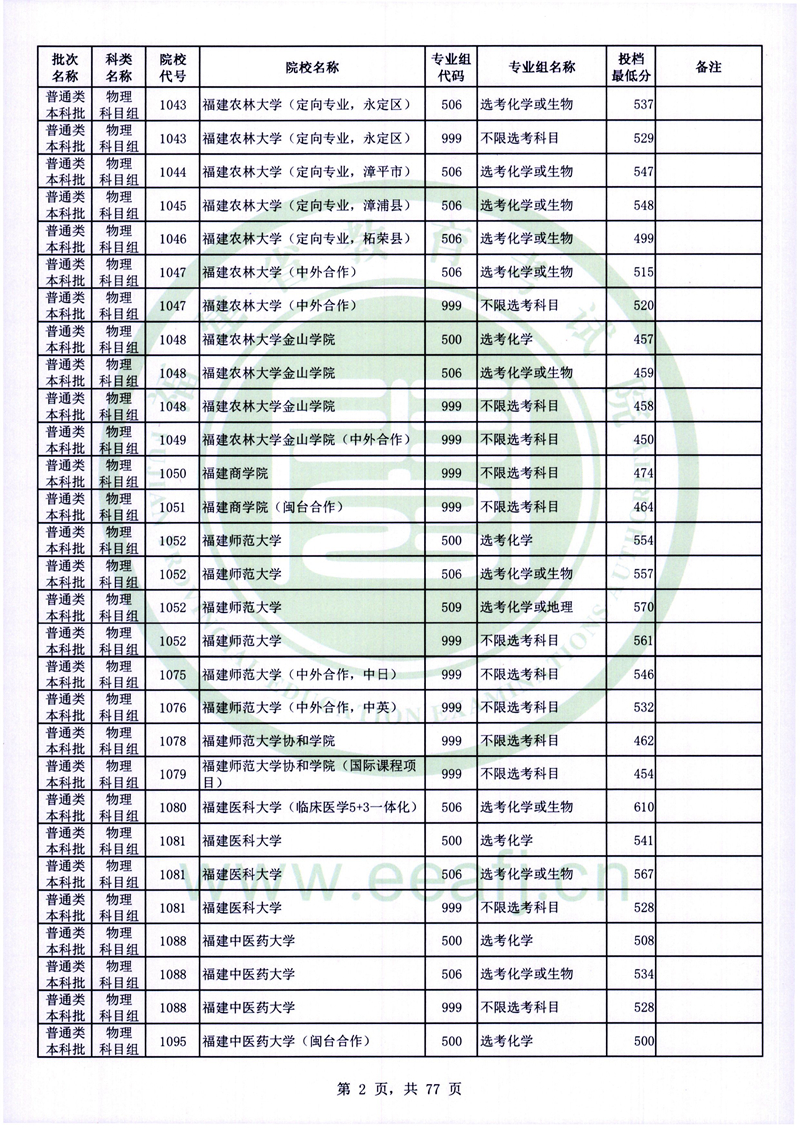 | 批次名称 | 科类名称 | 院校代号 | 院校名称 | 专业组代码 | 专业组名称 | 投档最低分 | 备注 |
|---|---|---|---|---|---|---|---|
| 普通类本科批 | 物理科目组 | 1043 | 福建农林大学（定向专业，永定区） | 506 | 选考化学或生物 | 537 | |
| 普通类本科批 | 物理科目组 | 1043 | 福建农林大学（定向专业，永定区） | 999 | 不限选考科目 | 529 | |
| 普通类本科批 | 物理科目组 | 1044 | 福建农林大学（定向专业，漳平市） | 506 | 选考化学或生物 | 547 | |
| 普通类本科批 | 物理科目组 | 1045 | 福建农林大学（定向专业，漳浦县） | 506 | 选考化学或生物 | 548 | |
| 普通类本科批 | 物理科目组 | 1046 | 福建农林大学（定向专业，柘荣县） | 506 | 选考化学或生物 | 499 | |
| 普通类本科批 | 物理科目组 | 1047 | 福建农林大学（中外合作） | 506 | 选考化学或生物 | 515 | |
| 普通类本科批 | 物理科目组 | 1047 | 福建农林大学（中外合作） | 999 | 不限选考科目 | 520 | |
| 普通类本科批 | 物理科目组 | 1048 | 福建农林大学金山学院 | 500 | 选考化学 | 457 | |
| 普通类本科批 | 物理科目组 | 1048 | 福建农林大学金山学院 | 506 | 选考化学或生物 | 459 | |
| 普通类本科批 | 物理科目组 | 1048 | 福建农林大学金山学院 | 999 | 不限选考科目 | 458 | |
| 普通类本科批 | 物理科目组 | 1049 | 福建农林大学金山学院（中外合作） | 999 | 不限选考科目 | 450 | |
| 普通类本科批 | 物理科目组 | 1050 | 福建商学院 | 999 | 不限选考科目 | 474 | |
| 普通类本科批 | 物理科目组 | 1051 | 福建商学院（闽台合作） | 999 | 不限选考科目 | 464 | |
| 普通类本科批 | 物理科目组 | 1052 | 福建师范大学 | 500 | 选考化学 | 554 | |
| 普通类本科批 | 物理科目组 | 1052 | 福建师范大学 | 506 | 选考化学或生物 | 557 | |
| 普通类本科批 | 物理科目组 | 1052 | 福建师范大学 | 509 | 选考化学或地理 | 570 | |
| 普通类本科批 | 物理科目组 | 1052 | 福建师范大学 | 999 | 不限选考科目 | 561 | |
| 普通类本科批 | 物理科目组 | 1075 | 福建师范大学（中外合作，中日） | 999 | 不限选考科目 | 546 | |
| 普通类本科批 | 物理科目组 | 1076 | 福建师范大学（中外合作，中英） | 999 | 不限选考科目 | 532 | |
| 普通类本科批 | 物理科目组 | 1078 | 福建师范大学协和学院 | 999 | 不限选考科目 | 462 | |
| 普通类本科批 | 物理科目组 | 1079 | 福建师范大学协和学院（国际课程项目） | 999 | 不限选考科目 | 454 | |
| 普通类本科批 | 物理科目组 | 1080 | 福建医科大学（临床医学5+3一体化） | 506 | 选考化学或生物 | 610 | |
| 普通类本科批 | 物理科目组 | 1081 | 福建医科大学 | 500 | 选考化学 | 541 | |
| 普通类本科批 | 物理科目组 | 1081 | 福建医科大学 | 506 | 选考化学或生物 | 567 | |
| 普通类本科批 | 物理科目组 | 1081 | 福建医科大学 | 999 | 不限选考科目 | 528 | |
| 普通类本科批 | 物理科目组 | 1088 | 福建中医药大学 | 500 | 选考化学 | 508 | |
| 普通类本科批 | 物理科目组 | 1088 | 福建中医药大学 | 506 | 选考化学或生物 | 534 | |
| 普通类本科批 | 物理科目组 | 1088 | 福建中医药大学 | 999 | 不限选考科目 | 528 | |
| 普通类本科批 | 物理科目组 | 1095 | 福建中医药大学（闽台合作） | 500 | 选考化学 | 500 | |

www.eeafj.cn

第 2 页，共 77 页